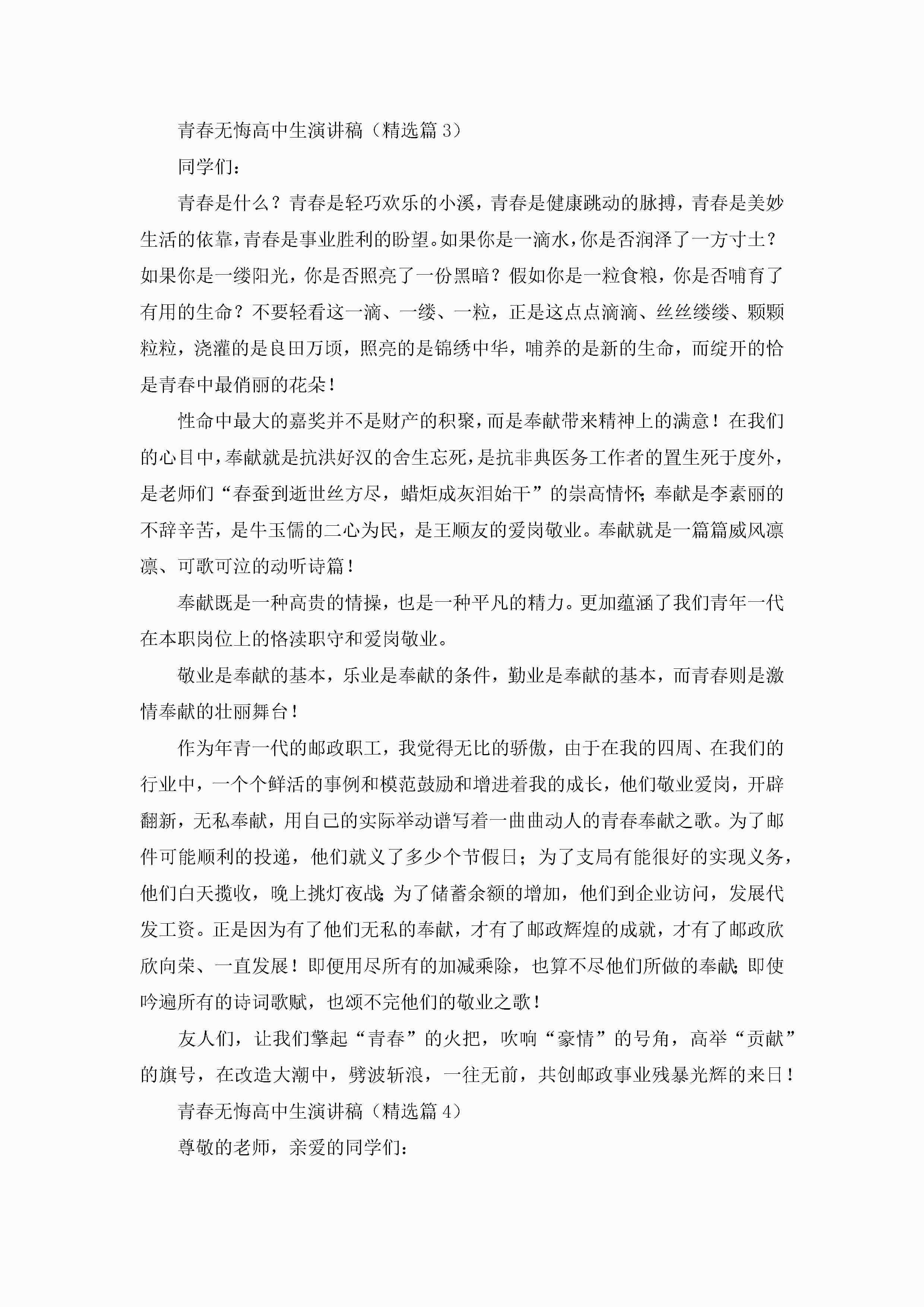 青春无悔高中生演讲稿（精选篇 3）

同学们：

青春是什么？青春是轻巧欢乐的小溪，青春是健康跳动的脉搏，青春是美妙生活的依靠，青春是事业胜利的盼望。如果你是一滴水，你是否润泽了一方寸土？如果你是一缕阳光，你是否照亮了一份黑暗？假如你是一粒食粮，你是否哺育了有用的生命？不要轻看这一滴、一缕、一粒，正是这点点滴滴、丝丝缕缕、颗颗粒粒，浇灌的是良田万顷，照亮的是锦绣中华，哺养的是新的生命，而绽开的恰是青春中最俏丽的花朵！

性命中最大的嘉奖并不是财产的积聚，而是奉献带来精神上的满意！在我们的心目中，奉献就是抗洪好汉的舍生忘死，是抗非典医务工作者的置生死于度外，是老师们“春蚕到逝世丝方尽，蜡炬成灰泪始干”的崇高情怀；奉献是李素丽的不辞辛苦，是牛玉儒的二心为民，是王顺友的爱岗敬业。奉献就是一篇篇威风凛凛、可歌可泣的动听诗篇！

奉献既是一种高贵的情操，也是一种平凡的精力。更加蕴涵了我们青年一代在本职岗位上的恪渎职守和爱岗敬业。

敬业是奉献的基本，乐业是奉献的条件，勤业是奉献的基本，而青春则是激情奉献的壮丽舞台！

作为年青一代的邮政职工，我觉得无比的骄傲，由于在我的四周、在我们的行业中，一个个鲜活的事例和模范鼓励和增进着我的成长，他们敬业爱岗，开辟翻新，无私奉献，用自己的实际举动谱写着一曲曲动人的青春奉献之歌。为了邮件可能顺利的投递，他们就义了多少个节假日；为了支局有能很好的实现义务，他们白天揽收，晚上挑灯夜战；为了储蓄余额的增加，他们到企业访问，发展代发工资。正是因为有了他们无私的奉献，才有了邮政辉煌的成就，才有了邮政欣欣向荣、一直发展！即便用尽所有的加减乘除，也算不尽他们所做的奉献；即使吟遍所有的诗词歌赋，也颂不完他们的敬业之歌！

友人们，让我们擎起“青春”的火把，吹响“豪情”的号角，高举“贡献”的旗号，在改造大潮中，劈波斩浪，一往无前，共创邮政事业残暴光辉的来日！

青春无悔高中生演讲稿（精选篇 4）

尊敬的老师，亲爱的同学们：